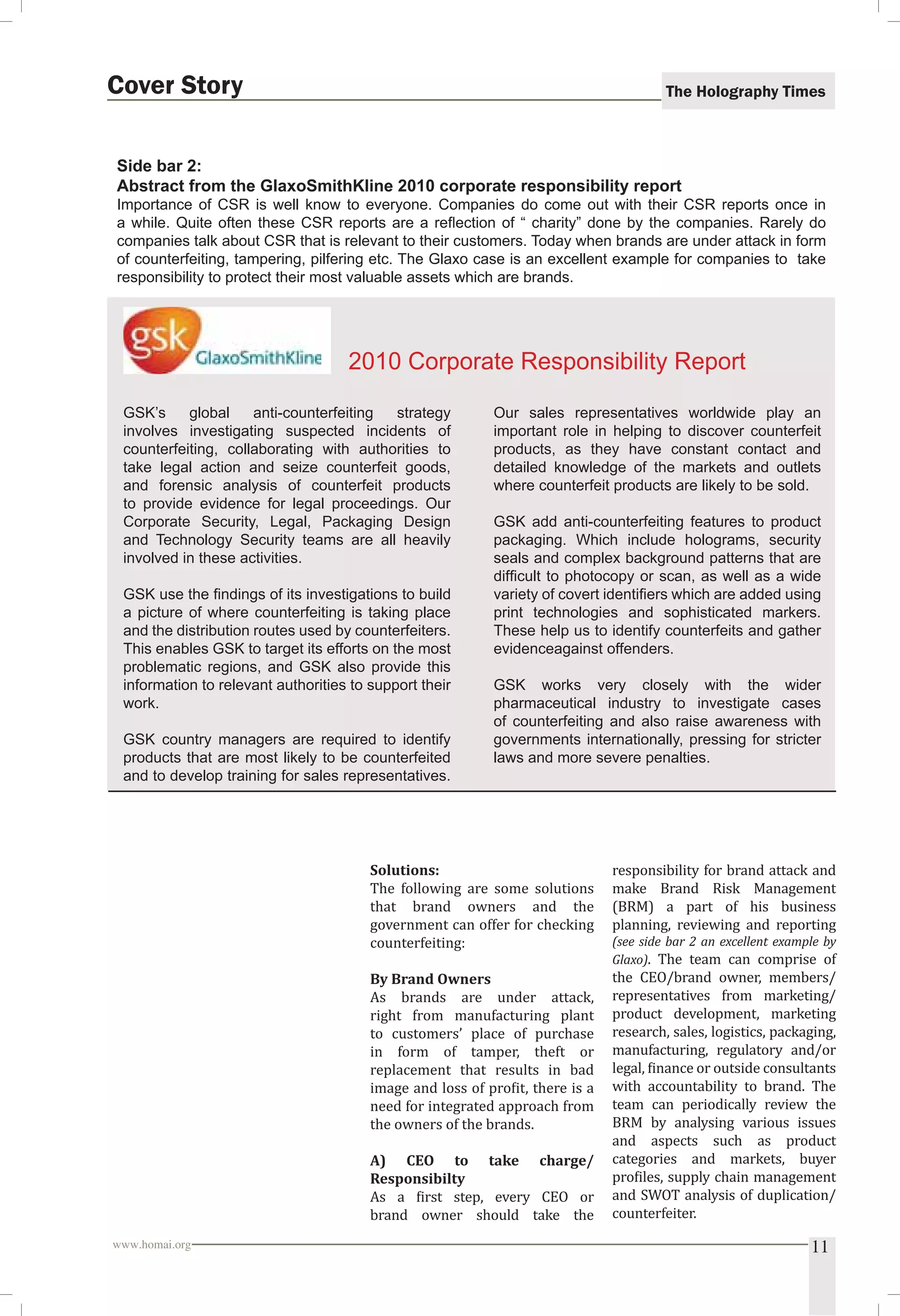 Cover Story

The Holography Times

Side bar 2:
Abstract from the GlaxoSmithKline 2010 corporate responsibility report

Importance of CSR is well know to everyone. Companies do come out with their CSR reports once in a while. Quite often these CSR reports are a reflection of “ charity” done by the companies. Rarely do companies talk about CSR that is relevant to their customers. Today when brands are under attack in form of counterfeiting, tampering, pilfering etc. The Glaxo case is an excellent example for companies to take responsibility to protect their most valuable assets which are brands.

gsk GlaxoSmithKline

2010 Corporate Responsibility Report

GSK’s global anti-counterfeiting strategy involves investigating suspected incidents of counterfeiting, collaborating with authorities to take legal action and seize counterfeit goods, and forensic analysis of counterfeit products to provide evidence for legal proceedings. Our Corporate Security, Legal, Packaging Design and Technology Security teams are all heavily involved in these activities.

GSK use the findings of its investigations to build a picture of where counterfeiting is taking place and the distribution routes used by counterfeiters. This enables GSK to target its efforts on the most problematic regions, and GSK also provide this information to relevant authorities to support their work.

GSK country managers are required to identify products that are most likely to be counterfeited and to develop training for sales representatives.

Our sales representatives worldwide play an important role in helping to discover counterfeit products, as they have constant contact and detailed knowledge of the markets and outlets where counterfeit products are likely to be sold.

GSK add anti-counterfeiting features to product packaging. Which include holograms, security seals and complex background patterns that are difficult to photocopy or scan, as well as a wide variety of covert identifiers which are added using print technologies and sophisticated markers. These help us to identify counterfeits and gather evidenceagainst offenders.

GSK works very closely with the wider pharmaceutical industry to investigate cases of counterfeiting and also raise awareness with governments internationally, pressing for stricter laws and more severe penalties.

Solutions:
The following are some solutions that brand owners and the government can offer for checking counterfeiting:

By Brand Owners
As brands are under attack, right from manufacturing plant to customers’ place of purchase in form of tamper, theft or replacement that results in bad image and loss of profit, there is a need for integrated approach from the owners of the brands.

A) CEO to take charge/ Responsibilty
As a first step, every CEO or brand owner should take the responsibility for brand attack and make Brand Risk Management (BRM) a part of his business planning, reviewing and reporting (see side bar 2 an excellent example by Glaxo). The team can comprise of the CEO/brand owner, members/ representatives from marketing/ product development, marketing research, sales, logistics, packaging, manufacturing, regulatory and/or legal, finance or outside consultants with accountability to brand. The team can periodically review the BRM by analysing various issues and aspects such as product categories and markets, buyer profiles, supply chain management and SWOT analysis of duplication/ counterfeiter.

www.homai.org

11